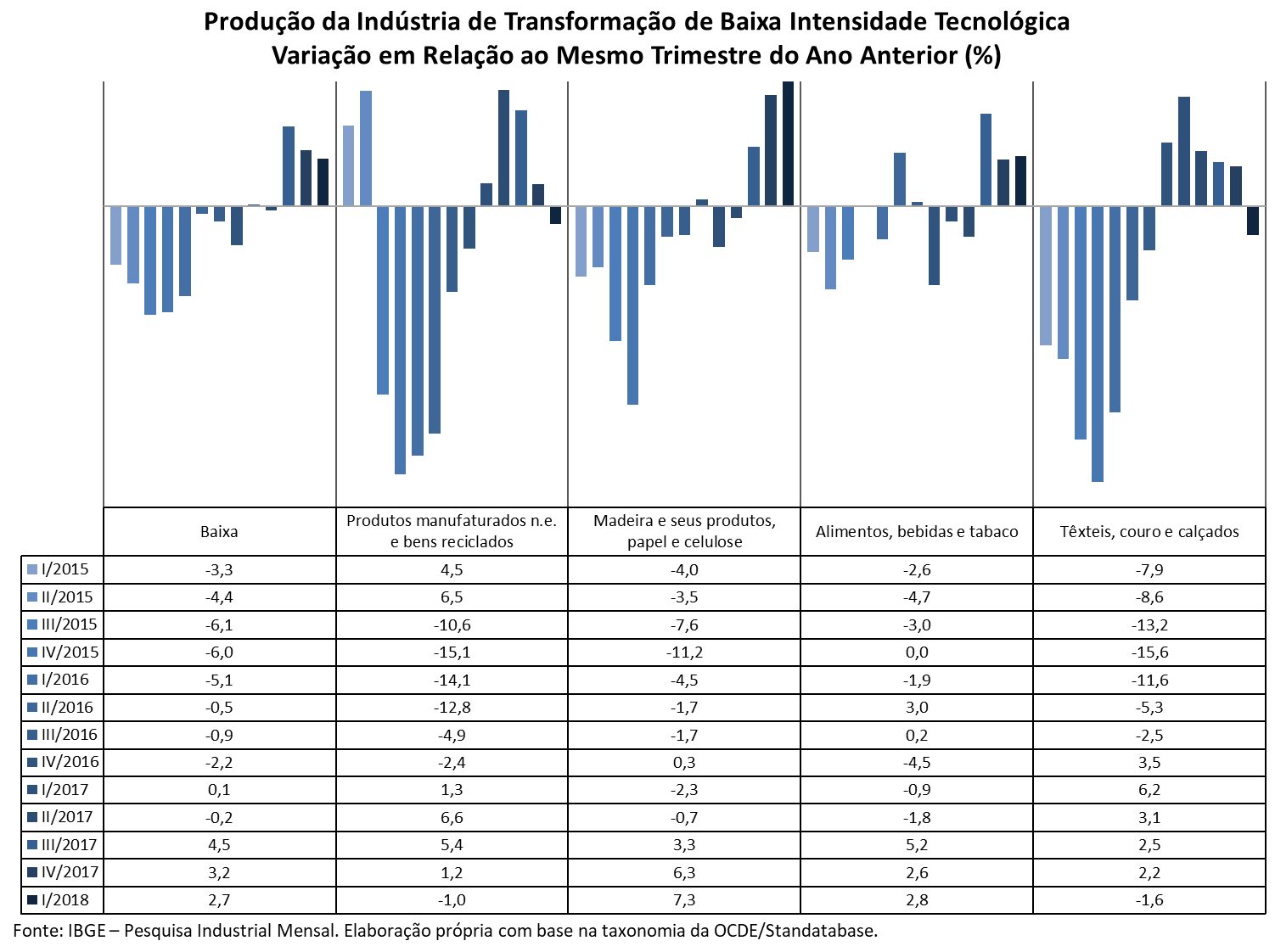 Produção da Indústria de Transformação de Baixa Intensidade Tecnológica
Variação em Relação ao Mesmo Trimestre do Ano Anterior (%)

| | Baixa | Produtos manufaturados n.e. e bens reciclados | Madeira e seus produtos, papel e celulose | Alimentos, bebidas e tabaco | Têxteis, couro e calçados |
|---|---|---|---|---|---|
| I/2015 | -3,3 | 4,5 | -4,0 | -2,6 | -7,9 |
| II/2015 | -4,4 | 6,5 | -3,5 | -4,7 | -8,6 |
| III/2015 | -6,1 | -10,6 | -7,6 | -3,0 | -13,2 |
| IV/2015 | -6,0 | -15,1 | -11,2 | 0,0 | -15,6 |
| I/2016 | -5,1 | -14,1 | -4,5 | -1,9 | -11,6 |
| II/2016 | -0,5 | -12,8 | -1,7 | 3,0 | -5,3 |
| III/2016 | -0,9 | -4,9 | -1,7 | 0,2 | -2,5 |
| IV/2016 | -2,2 | -2,4 | 0,3 | -4,5 | 3,5 |
| I/2017 | 0,1 | 1,3 | -2,3 | -0,9 | 6,2 |
| II/2017 | -0,2 | 6,6 | -0,7 | -1,8 | 3,1 |
| III/2017 | 4,5 | 5,4 | 3,3 | 5,2 | 2,5 |
| IV/2017 | 3,2 | 1,2 | 6,3 | 2,6 | 2,2 |
| I/2018 | 2,7 | -1,0 | 7,3 | 2,8 | -1,6 |

Fonte: IBGE – Pesquisa Industrial Mensal. Elaboração própria com base na taxonomia da OCDE/Standatabase.